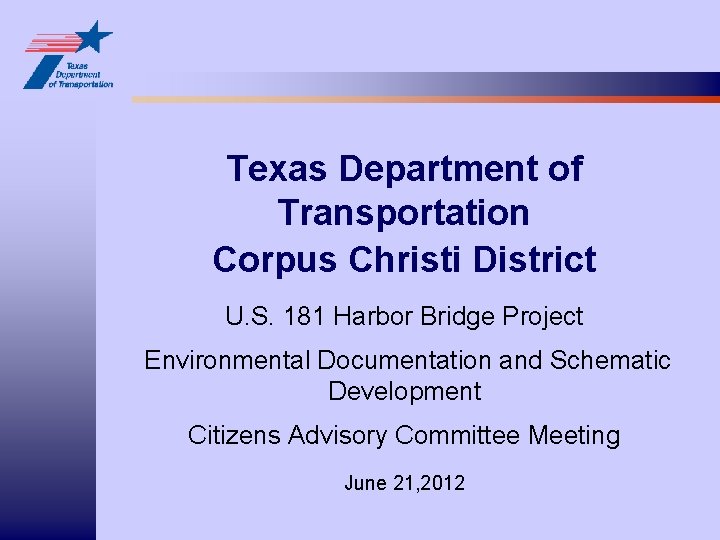 Texas Department of Transportation

Texas Department of Transportation Corpus Christi District

U.S. 181 Harbor Bridge Project

Environmental Documentation and Schematic Development

Citizens Advisory Committee Meeting

June 21,2012